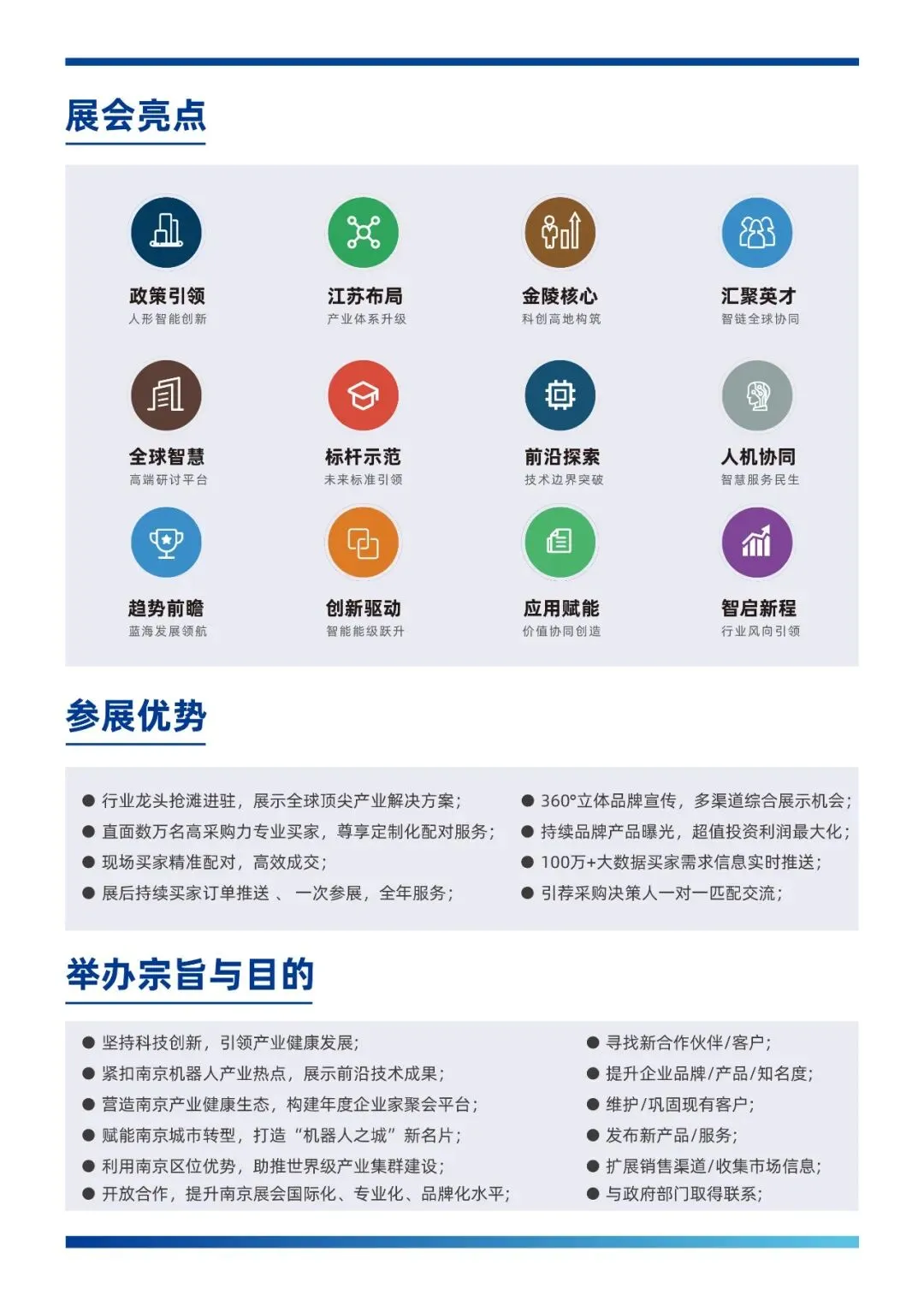 展会亮点

政策引领
人形智能创新

江苏布局
产业体系升级

金陵核心
科创高地构筑

汇聚英才
智链全球协同

全球智慧
高端研讨平台

标杆示范
未来标准引领

前沿探索
技术边界突破

人机协同
智慧服务民生

趋势前瞻
蓝海发展领航

创新驱动
智能能级跃升

应用赋能
价值协同创造

智启新程
行业风向引领

参展优势

● 行业龙头抢滩进驻，展示全球顶尖产业解决方案；
● 直面数万名高采购力专业买家，尊享定制化配对服务；
● 现场买家精准配对，高效成交；
● 展后持续买家订单推送 、 一次参展，全年服务；

● 360°立体品牌宣传，多渠道综合展示机会；
● 持续品牌产品曝光，超值投资利润最大化；
● 100万+大数据买家需求信息实时推送；
● 引荐采购决策人一对一匹配交流；

举办宗旨与目的

● 坚持科技创新，引领产业健康发展；
● 紧扣南京机器人产业热点，展示前沿技术成果；
● 营造南京产业健康生态，构建年度企业家聚会平台；
● 赋能南京城市转型，打造“机器人之城”新名片；
● 利用南京区位优势，助推世界级产业集群建设；
● 开放合作，提升南京展会国际化、专业化、品牌化水平；

● 寻找新合作伙伴/客户；
● 提升企业品牌/产品/知名度；
● 维护/巩固现有客户；
● 发布新产品/服务；
● 扩展销售渠道/收集市场信息；
● 与政府部门取得联系；